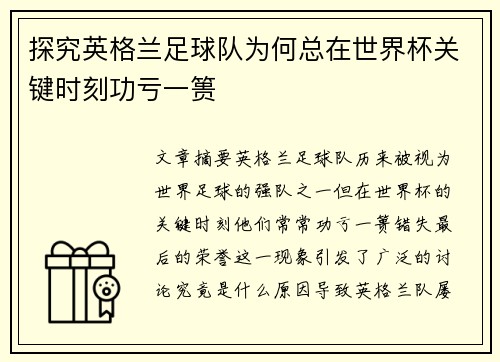 探究英格兰足球队为何总在世界杯关键时刻功亏一篑

文章摘要英格兰足球队历来被视为世界足球的强队之一但在世界杯的关键时刻他们常常功亏一篑错失最后的荣誉这一现象引发了广泛的讨论究竟是什么原因导致英格兰队屡